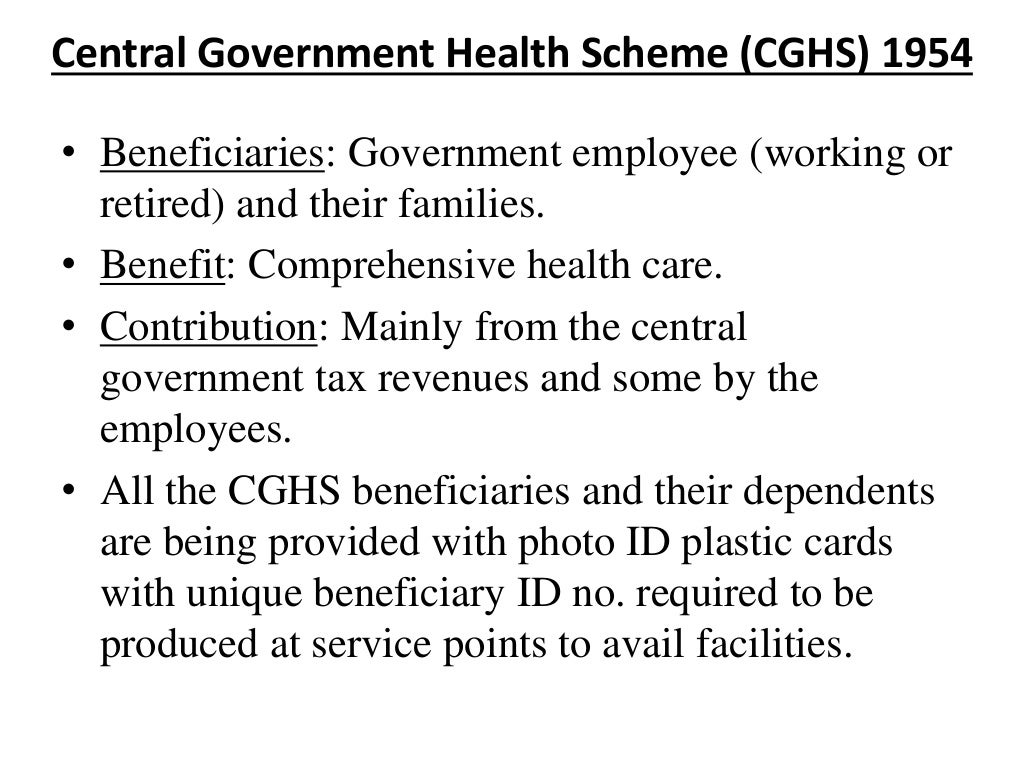 Central Government Health Scheme (CGHS) 1954

• Beneficiaries: Government employee (working or retired) and their families.
• Benefit: Comprehensive health care.
• Contribution: Mainly from the central government tax revenues and some by the employees.
• All the CGHS beneficiaries and their dependents are being provided with photo ID plastic cards with unique beneficiary ID no. required to be produced at service points to avail facilities.